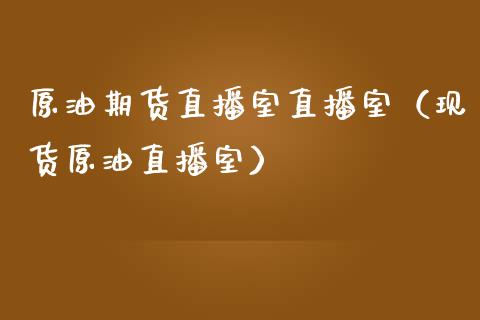 原油期货直播室直播室（现货原油直播室）